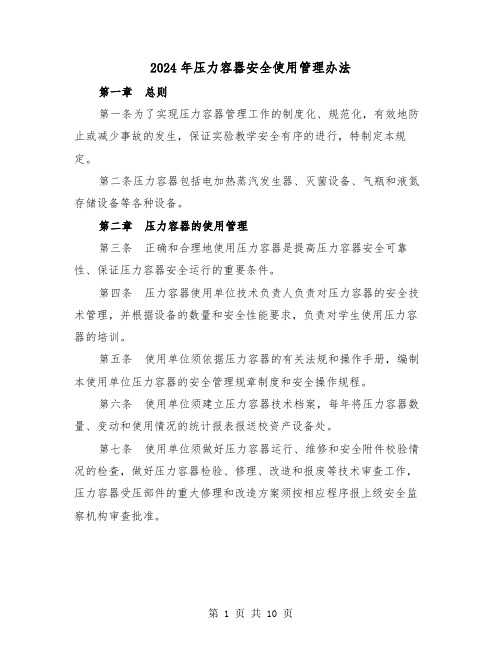 2024年压力容器安全使用管理办法

第一章 总则

第一条为了实现压力容器管理工作的制度化、规范化，有效地防止或减少事故的发生，保证实验教学安全有序的进行，特制定本规定。

第二条压力容器包括电加热蒸汽发生器、灭菌设备、气瓶和液氮存储设备等各种设备。

第二章 压力容器的使用管理

第三条 正确和合理地使用压力容器是提高压力容器安全可靠性、保证压力容器安全运行的重要条件。

第四条 压力容器使用单位技术负责人负责对压力容器的安全技术管理，并根据设备的数量和安全性能要求，负责对学生使用压力容器的培训。

第五条 使用单位须依据压力容器的有关法规和操作手册，编制本使用单位压力容器的安全管理规章制度和安全操作规程。

第六条 使用单位须建立压力容器技术档案，每年将压力容器数量、变动和使用情况的统计报表报送校资产设备处。

第七条 使用单位须做好压力容器运行、维修和安全附件校验情况的检查，做好压力容器检验、修理、改造和报废等技术审查工作，压力容器受压部件的重大修理和改造方案须按相应程序报上级安全监察机构审查批准。

第 1 页 共 10 页